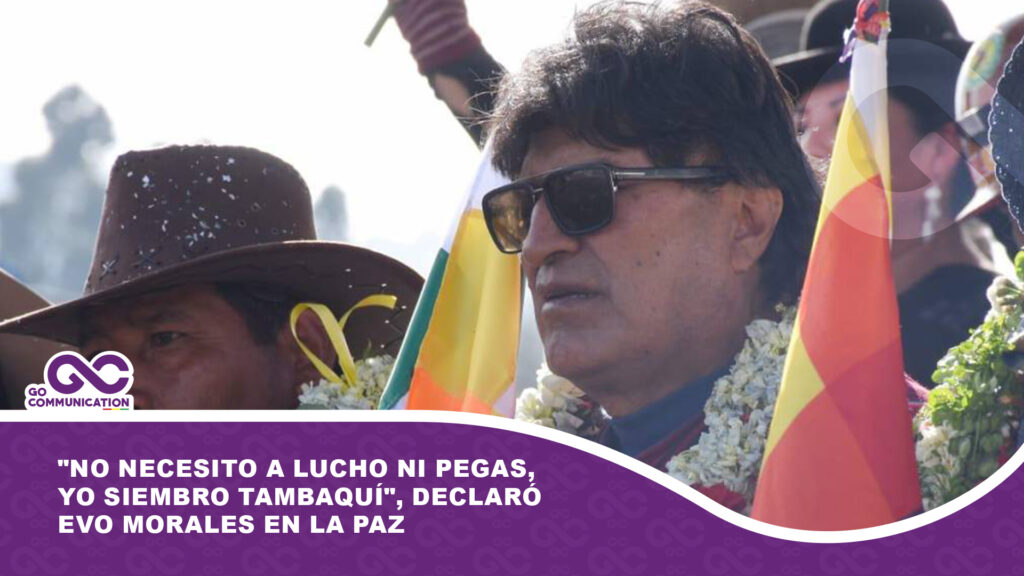 GO COMMUNICATION

"NO NECESITO A LUCHO NI PEGAS, YO SIEMBRO TAMBAQUÍ", DECLARÓ EVO MORALES EN LA PAZ